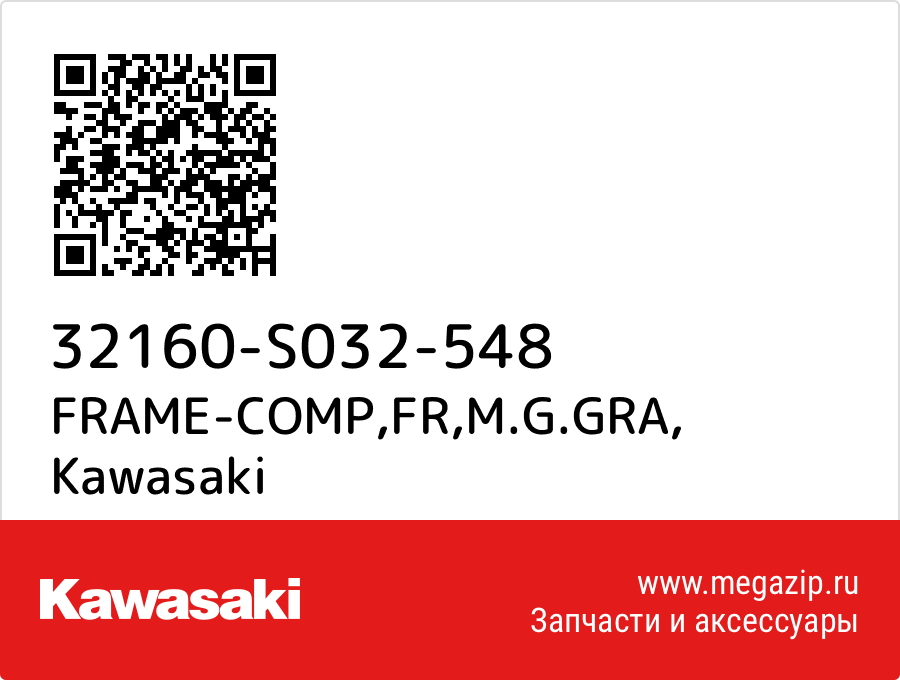 32160-S032-548
FRAME-COMP,FR,M.G.GRA,
Kawasaki

Kawasaki

www.megazip.ru
Запчасти и аксессуары